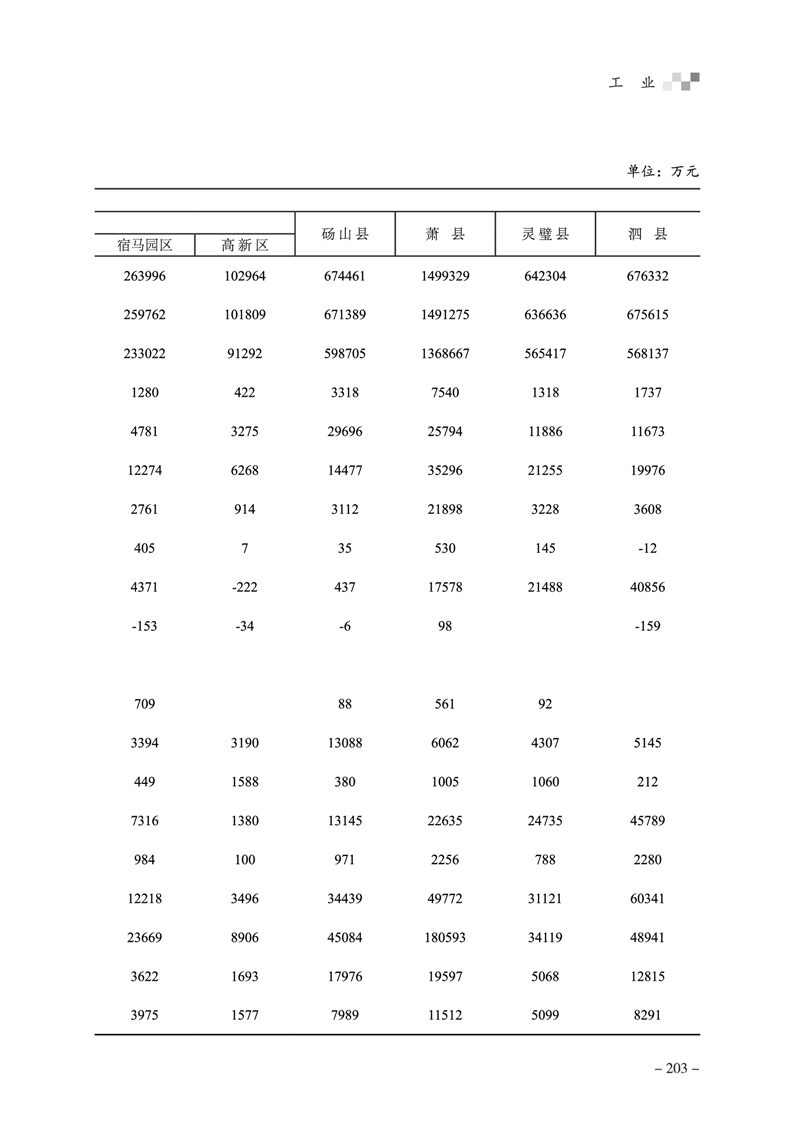 工 业

单位：万元

| 宿马园区 | 高新区 | 砀山县 | 萧 县 | 灵璧县 | 泗 县 |
|---|---|---|---|---|---|
| 263996 | 102964 | 674461 | 1499329 | 642304 | 676332 |
| 259762 | 101809 | 671389 | 1491275 | 636636 | 675615 |
| 233022 | 91292 | 598705 | 1368667 | 565417 | 568137 |
| 1280 | 422 | 3318 | 7540 | 1318 | 1737 |
| 4781 | 3275 | 29696 | 25794 | 11886 | 11673 |
| 12274 | 6268 | 14477 | 35296 | 21255 | 19976 |
| 2761 | 914 | 3112 | 21898 | 3228 | 3608 |
| 405 | 7 | 35 | 530 | 145 | -12 |
| 4371 | -222 | 437 | 17578 | 21488 | 40856 |
| -153 | -34 | -6 | 98 | | -159 |
| | | | | | |
| 709 | | 88 | 561 | 92 | |
| 3394 | 3190 | 13088 | 6062 | 4307 | 5145 |
| 449 | 1588 | 380 | 1005 | 1060 | 212 |
| 7316 | 1380 | 13145 | 22635 | 24735 | 45789 |
| 984 | 100 | 971 | 2256 | 788 | 2280 |
| 12218 | 3496 | 34439 | 49772 | 31121 | 60341 |
| 23669 | 8906 | 45084 | 180593 | 34119 | 48941 |
| 3622 | 1693 | 17976 | 19597 | 5068 | 12815 |
| 3975 | 1577 | 7989 | 11512 | 5099 | 8291 |

– 203 –